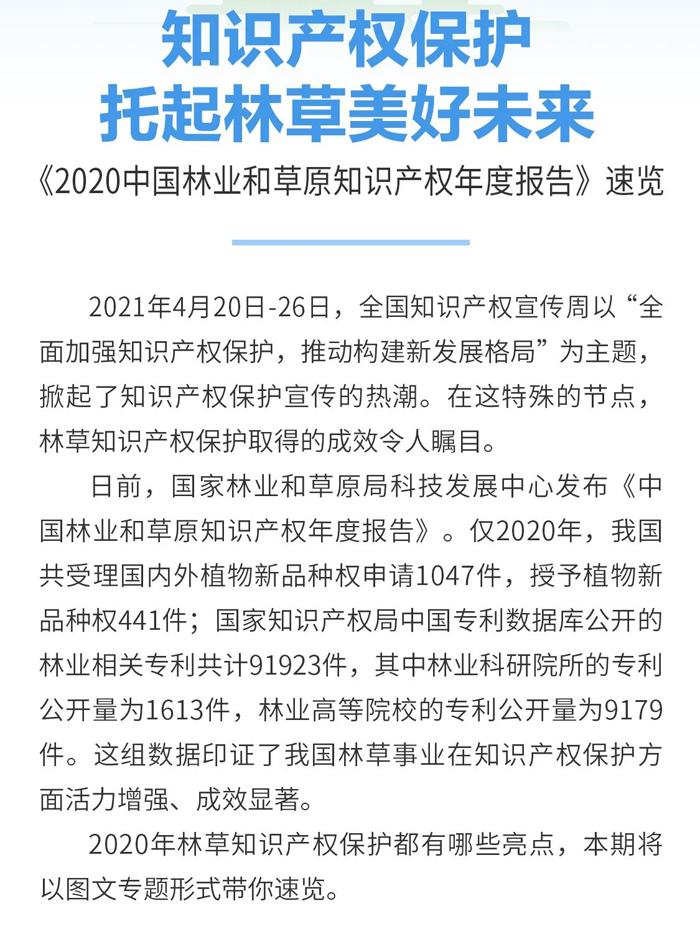 知识产权保护
托起林草美好未来

《2020中国林业和草原知识产权年度报告》速览

2021年4月20日-26日，全国知识产权宣传周以“全面加强知识产权保护，推动构建新发展格局”为主题，掀起了知识产权保护宣传的热潮。在这特殊的节点，林草知识产权保护取得的成效令人瞩目。

日前，国家林业和草原局科技发展中心发布《中国林业和草原知识产权年度报告》。仅2020年，我国共受理国内外植物新品种权申请1047件，授予植物新品种权441件；国家知识产权局中国专利数据库公开的林业相关专利共计91923件，其中林业科研院所的专利公开量为1613件，林业高等院校的专利公开量为9179件。这组数据印证了我国林草事业在知识产权保护方面活力增强、成效显著。

2020年林草知识产权保护都有哪些亮点，本期将以图文专题形式带你速览。